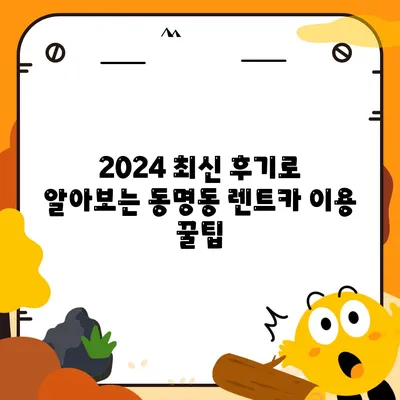 2024 최신 후기로 알아보는 동명동 렌트카 이용 꿀팁